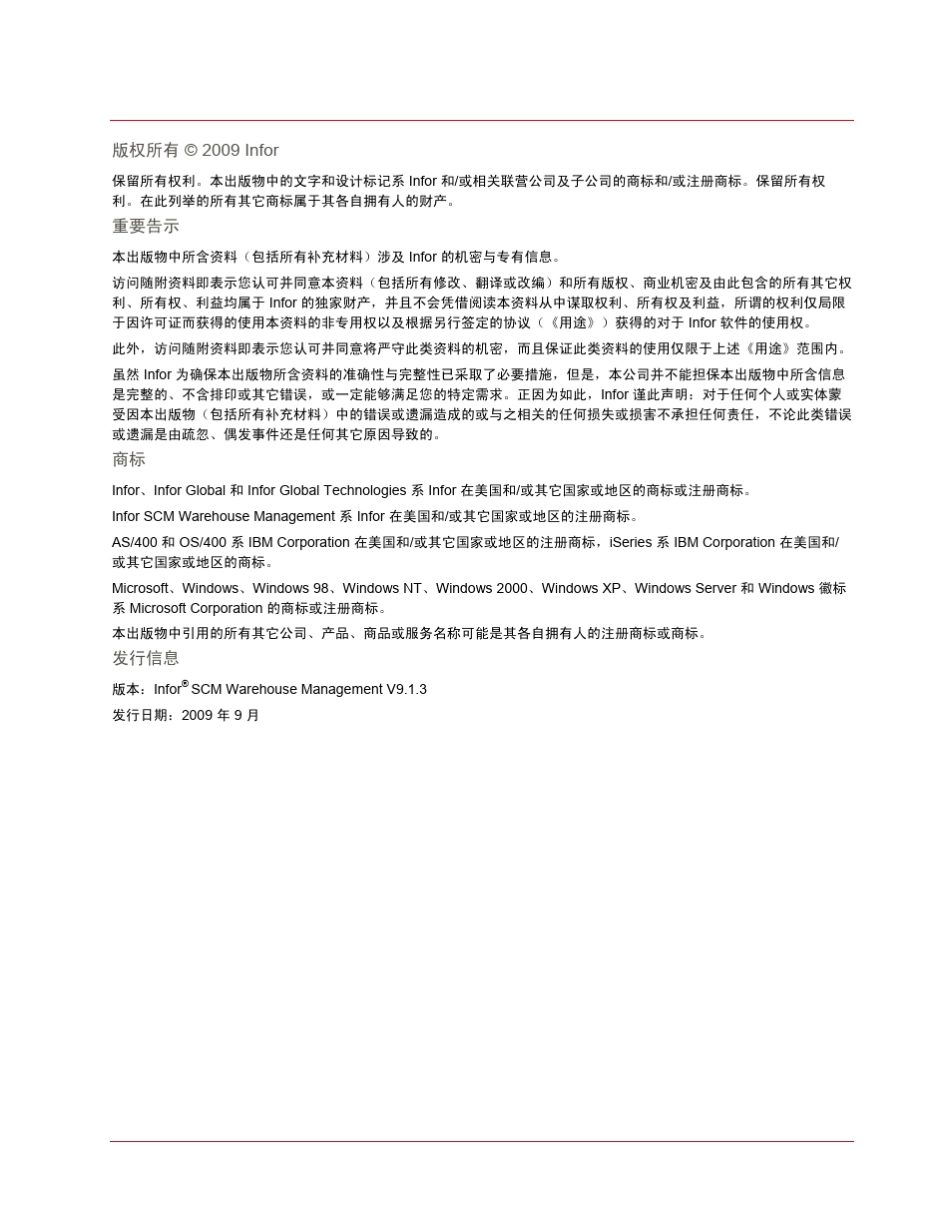 版权所有 © 2009 Infor

保留所有权利。本出版物中的文字和设计标记系 Infor 和/或相关联营公司及子公司的商标和/或注册商标。保留所有权利。在此列举的所有其它商标属于其各自拥有人的财产。

重要告示

本出版物中所含资料（包括所有补充材料）涉及 Infor 的机密与专有信息。

访问随附资料即表示您认可并同意本资料（包括所有修改、翻译或改编）和所有版权、商业机密及由此包含的所有其它权利、所有权、利益均属于 Infor 的独家财产，并且不会凭借阅读本资料从中谋取权利、所有权及利益，所谓的权利仅局限于因许可证而获得的使用本资料的非专用权以及根据另行签定的协议（《用途》）获得的对于 Infor 软件的使用权。

此外，访问随附资料即表示您认可并同意将严守此类资料的机密，而且保证此类资料的使用仅限于上述《用途》范围内。

虽然 Infor 为确保本出版物所含资料的准确性与完整性已采取了必要措施，但是，本公司并不能担保本出版物中所含信息是完整的、不含排印或其它错误，或一定能够满足您的特定需求。正因为如此，Infor 谨此声明：对于任何个人或实体蒙受因本出版物（包括所有补充材料）中的错误或遗漏造成的或与之相关的任何损失或损害不承担任何责任，不论此类错误或遗漏是由疏忽、偶发事件还是任何其它原因导致的。

商标

Infor、Infor Global 和 Infor Global Technologies 系 Infor 在美国和/或其它国家或地区的商标或注册商标。

Infor SCM Warehouse Management 系 Infor 在美国和/或其它国家或地区的注册商标。

AS/400 和 OS/400 系 IBM Corporation 在美国和/或其它国家或地区的注册商标，iSeries 系 IBM Corporation 在美国和/或其它国家或地区的商标。

Microsoft、Windows、Windows 98、Windows NT、Windows 2000、Windows XP、Windows Server 和 Windows 徽标系 Microsoft Corporation 的商标或注册商标。

本出版物中引用的所有其它公司、产品、商品或服务名称可能是其各自拥有人的注册商标或商标。

发行信息

版本：Infor® SCM Warehouse Management V9.1.3

发行日期：2009 年 9 月